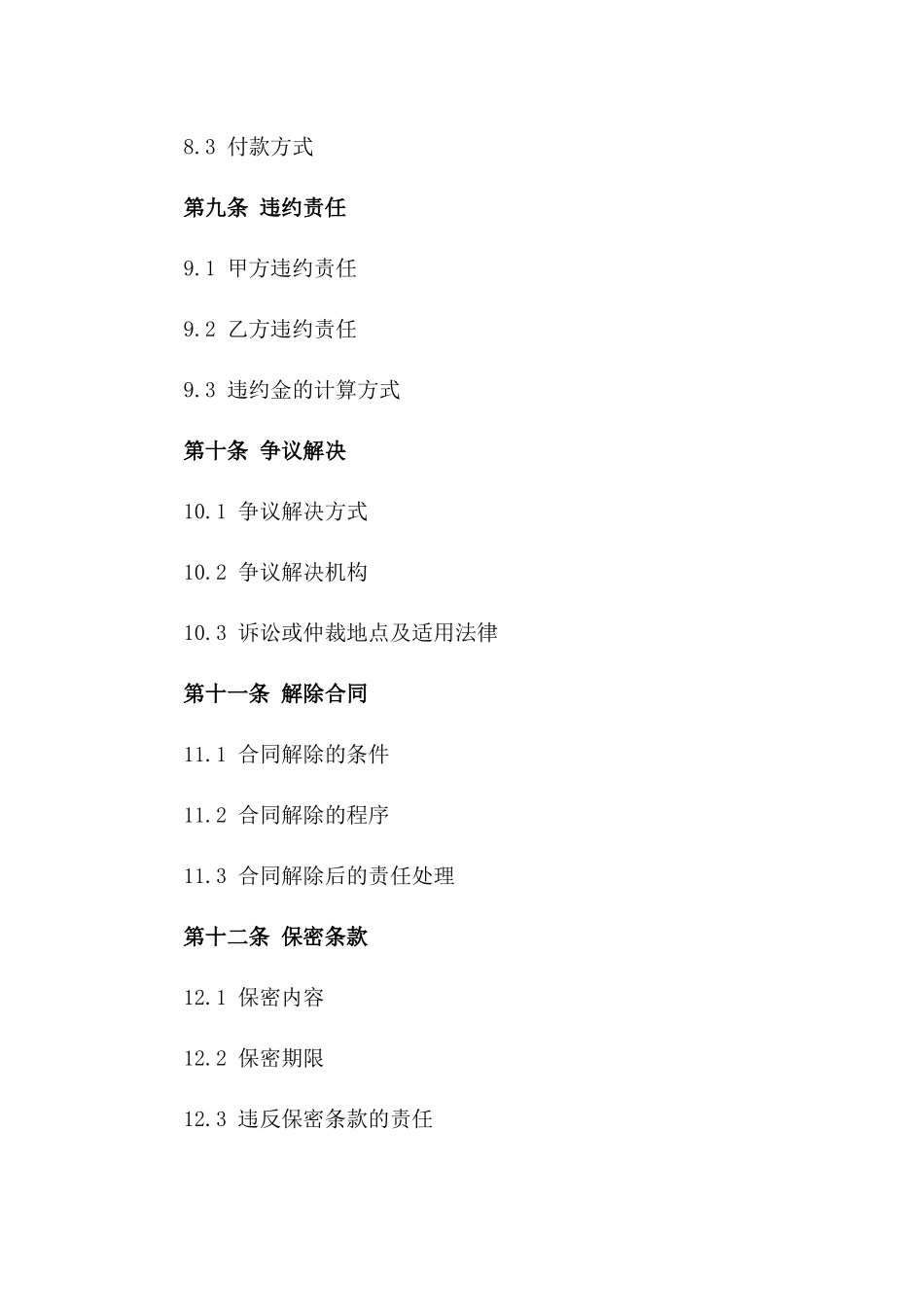 8.3 付款方式

第九条 违约责任

9.1 甲方违约责任

9.2 乙方违约责任

9.3 违约金的计算方式

第十条 争议解决

10.1 争议解决方式

10.2 争议解决机构

10.3 诉讼或仲裁地点及适用法律

第十一条 解除合同

11.1 合同解除的条件

11.2 合同解除的程序

11.3 合同解除后的责任处理

第十二条 保密条款

12.1 保密内容

12.2 保密期限

12.3 违反保密条款的责任